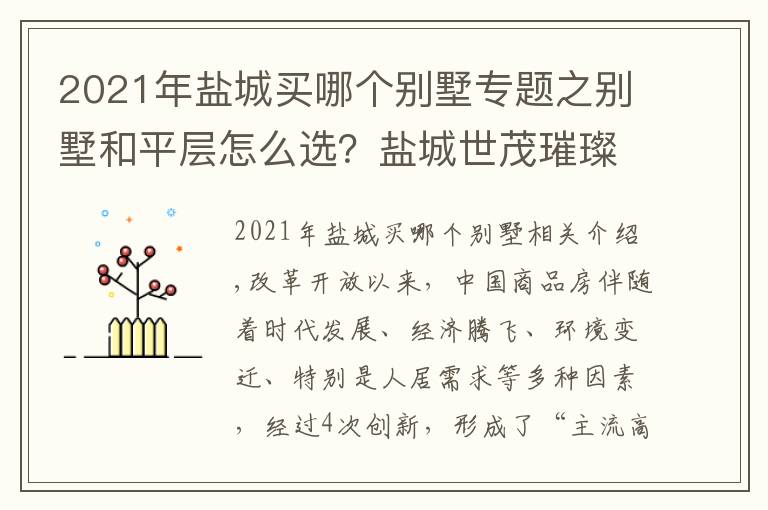 2021年盐城买哪个别墅专题之别墅和平层怎么选？盐城世茂璀璨

2021年盐城买哪个别墅相关介绍,改革开放以来，中国商品房伴随着时代发展、经济腾飞、环境变迁、特别是人居需求等多种因素，经过4次创新，形成了“主流高